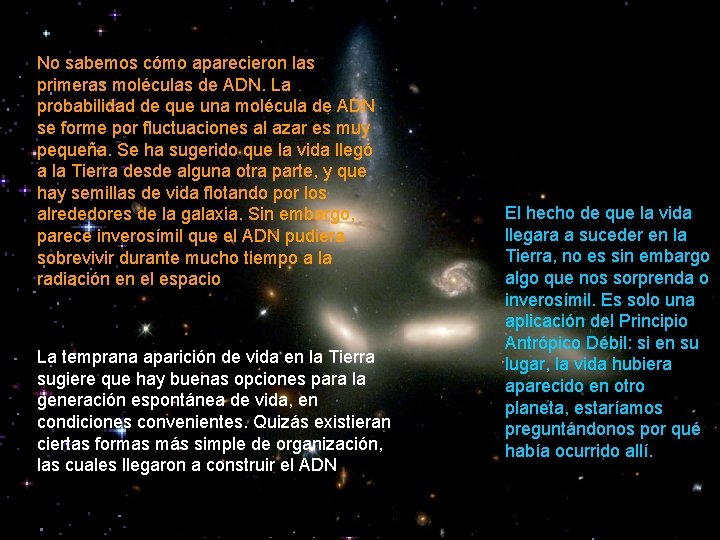 No sabemos cómo aparecieron las primeras moléculas de ADN. La probabilidad de que una molécula de ADN se forme por fluctuaciones al azar es muy pequeña. Se ha sugerido que la vida llegó a la Tierra desde alguna otra parte, y que hay semillas de vida flotando por los alrededores de la galaxia. Sin embargo, parece inverosímil que el ADN pudiera sobrevivir durante mucho tiempo a la radiación en el espacio

La temprana aparición de vida en la Tierra sugiere que hay buenas opciones para la generación espontánea de vida, en condiciones convenientes. Quizás existieran ciertas formas más simple de organización, las cuales llegaron a construir el ADN

El hecho de que la vida llegara a suceder en la Tierra, no es sin embargo algo que nos sorprenda o inverosímil. Es solo una aplicación del Principio Antrópico Débil: si en su lugar, la vida hubiera aparecido en otro planeta, estaríamos preguntándonos por qué había ocurrido allí.